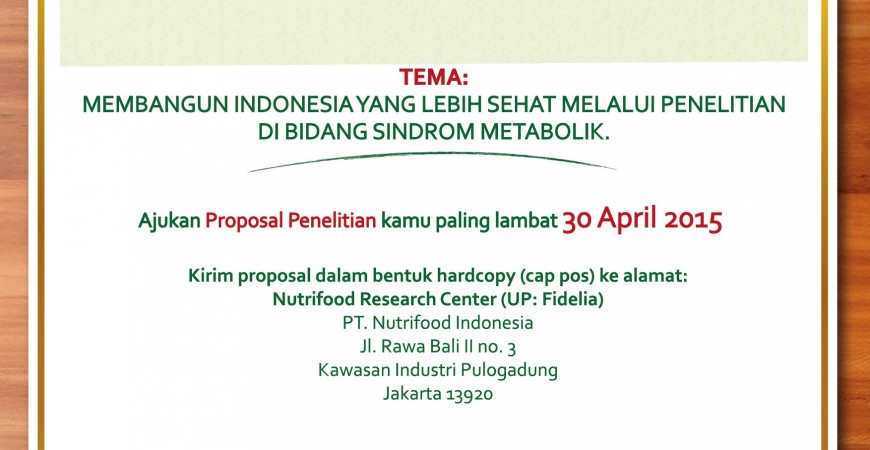 TEMA:
MEMBANGUN INDONESIA YANG LEBIH SEHAT MELALUI PENELITIAN DI BIDANG SINDROM METABOLIK.

Ajukan Proposal Penelitian kamu paling lambat 30 April 2015

Kirim proposal dalam bentuk hardcopy (cap pos) ke alamat:
Nutrifood Research Center (UP: Fidelia)
PT. Nutrifood Indonesia
Jl. Rawa Bali II no. 3
Kawasan Industri Pulogadung
Jakarta 13920